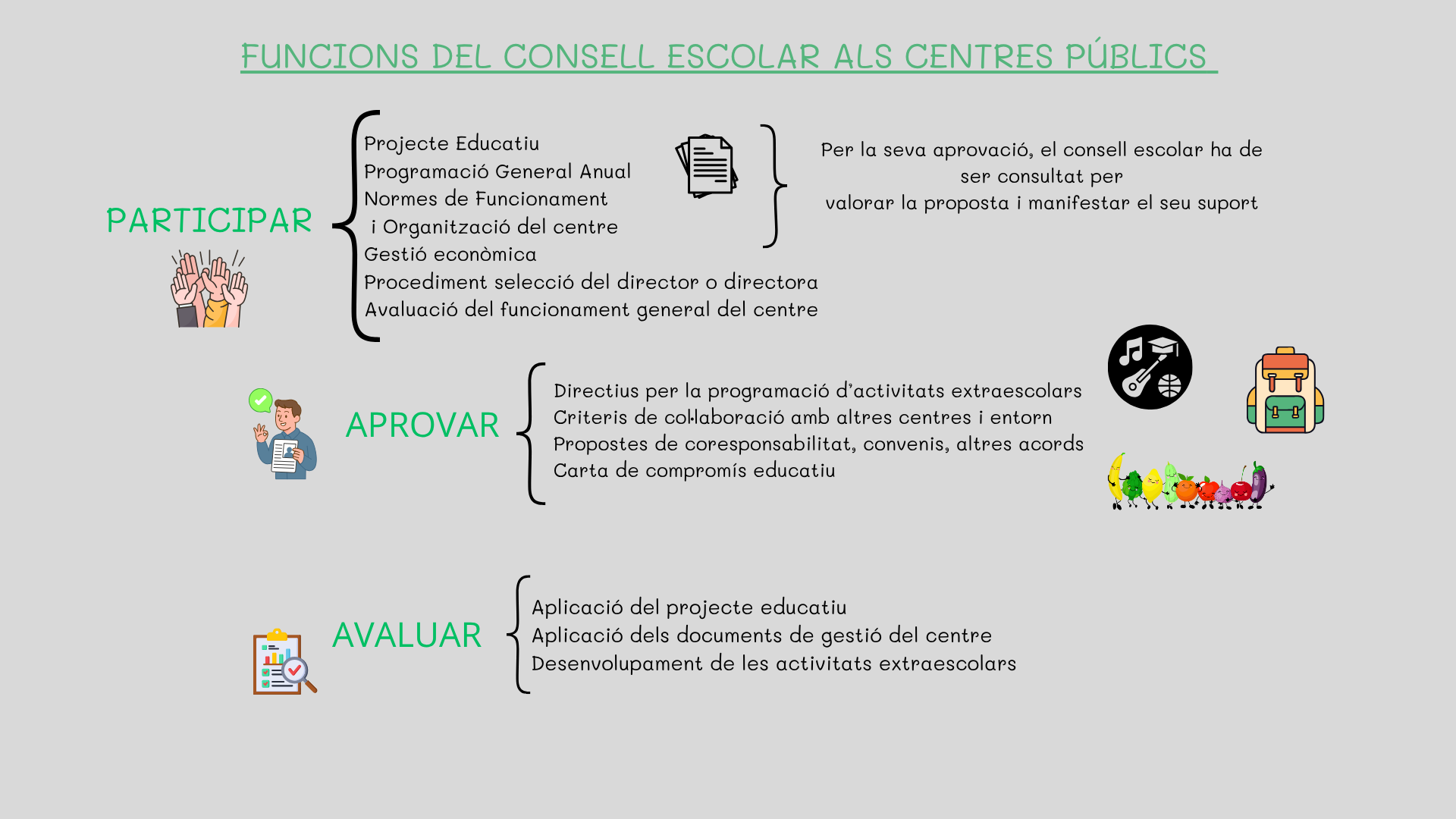 FUNCIONS DEL CONSELL ESCOLAR ALS CENTRES PÚBLICS

PARTICIPAR

Projecte Educatiu
Programació General Anual
Normes de Funcionament
i Organització del centre
Gestió econòmica
Procediment selecció del director o directora
Avaluació del funcionament general del centre

Per la seva aprovació, el consell escolar ha de ser consultat per
valorar la proposta i manifestar el seu suport

APROVAR

Directius per la programació d'activitats extraescolars
Criteris de col·laboració amb altres centres i entorn
Propostes de coresponsabilitat, convenis, altres acords
Carta de compromís educatiu

AVALUAR

Aplicació del projecte educatiu
Aplicació dels documents de gestió del centre
Desenvolupament de les activitats extraescolars